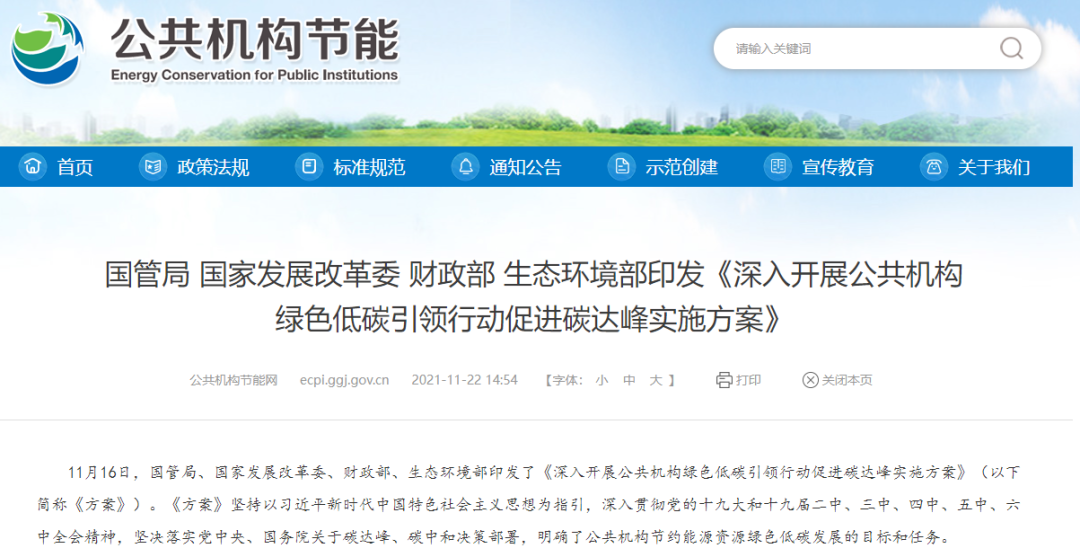 公共机构节能
Energy Conservation for Public Institutions

请输入关键词

首页 政策法规 标准规范 通知公告 示范创建 宣传教育 关于我们

国管局 国家发展改革委 财政部 生态环境部印发《深入开展公共机构绿色低碳引领行动促进碳达峰实施方案》

公共机构节能网 ecpi.ggj.gov.cn 2021-11-22 14:54 【字体: 小 中 大 】 打印 关闭本页

11月16日，国管局、国家发展改革委、财政部、生态环境部印发了《深入开展公共机构绿色低碳引领行动促进碳达峰实施方案》（以下简称《方案》）。《方案》坚持以习近平新时代中国特色社会主义思想为指引，深入贯彻党的十九大和十九届二中、三中、四中、五中、六中全会精神，坚决落实党中央、国务院关于碳达峰、碳中和决策部署，明确了公共机构节约能源资源绿色低碳发展的目标和任务。